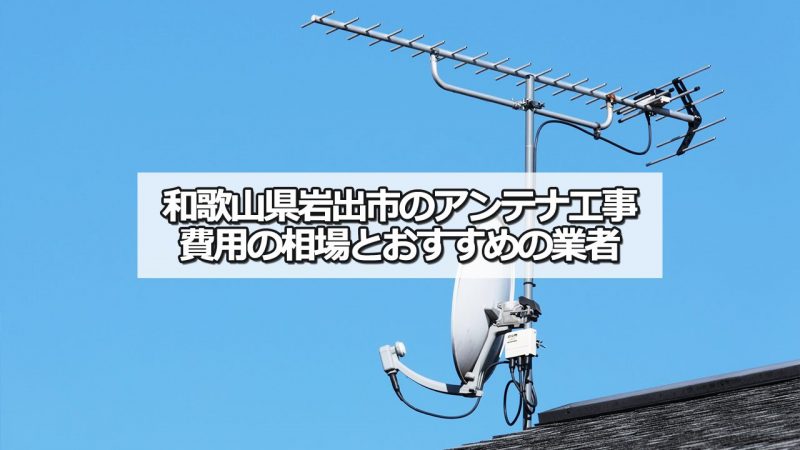 和歌山県岩出市のアンテナ工事
費用の相場とおすすめの業者